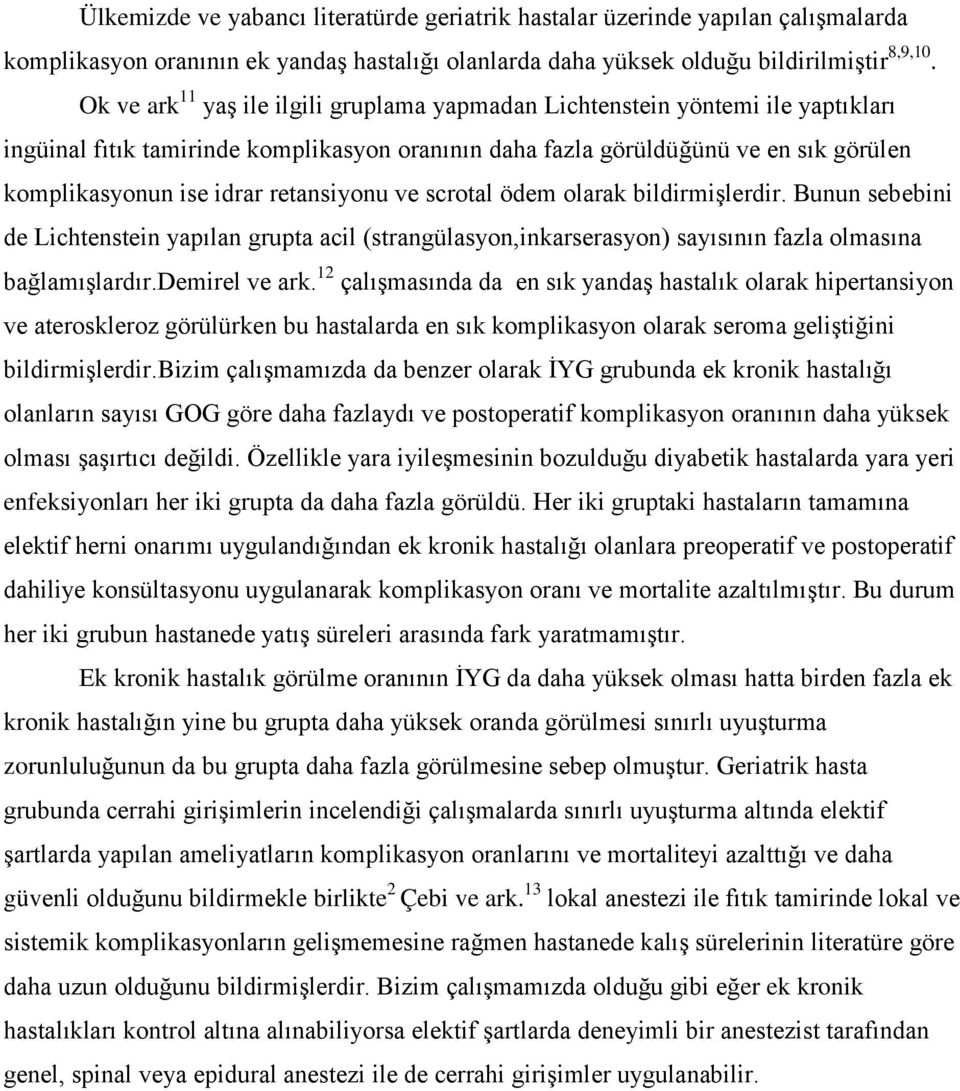 Ülkemizde ve yabancı literatürde geriatrik hastalar üzerinde yapılan çalışmalarda komplikasyon oranının ek yandaş hastalığı olanlarda daha yüksek olduğu bildirilmiştir$^{8,9,10}$. Ok ve ark$^{11}$ yaş ile ilgili gruplama yapmadan Lichtenstein yöntemi ile yaptıkları ingüinal fıtık tamirinde komplikasyon oranının daha fazla görüldüğünü ve en sık görülen komplikasyonun ise idrar retansiyonu ve scrotal ödem olarak bildirmişlerdir. Bunun sebebini de Lichtenstein yapılan grupta acil (strangülasyon,inkarserasyon) sayısının fazla olmasına bağlamışlardır.Demirel ve ark.$^{12}$ çalışmasında da en sık yandaş hastalık olarak hipertansiyon ve ateroskleroz görülürken bu hastalarda en sık komplikasyon olarak seroma geliştiğini bildirmişlerdir.Bizim çalışmamızda da benzer olarak İYG grubunda ek kronik hastalığı olanların sayısı GOG göre daha fazlaydı ve postoperatif komplikasyon oranının daha yüksek olması şaşırtıcı değildi. Özellikle yara iyileşmesinin bozulduğu diyabetik hastalarda yara yeri enfeksiyonları her iki grupta da daha fazla görüldü. Her iki gruptaki hastaların tamamına elektif herni onarımı uygulandığından ek kronik hastalığı olanlara preoperatif ve postoperatif dahiliye konsültasyonu uygulanarak komplikasyon oranı ve mortalite azaltılmıştır. Bu durum her iki grubun hastanede yatış süreleri arasında fark yaratmamıştır.

Ek kronik hastalık görülme oranının İYG da daha yüksek olması hatta birden fazla ek kronik hastalığın yine bu grupta daha yüksek oranda görülmesi sınırlı uyuşturma zorunluluğunun da bu grupta daha fazla görülmesine sebep olmuştur. Geriatrik hasta grubunda cerrahi girişimlerin incelendiği çalışmalarda sınırlı uyuşturma altında elektif şartlarda yapılan ameliyatların komplikasyon oranlarını ve mortaliteyi azalttığı ve daha güvenli olduğunu bildirmekle birlikte$^{2}$ Çebi ve ark.$^{13}$ lokal anestezi ile fıtık tamirinde lokal ve sistemik komplikasyonların gelişmemesine rağmen hastanede kalış sürelerinin literatüre göre daha uzun olduğunu bildirmişlerdir. Bizim çalışmamızda olduğu gibi eğer ek kronik hastalıkları kontrol altına alınabiliyorsa elektif şartlarda deneyimli bir anestezist tarafından genel, spinal veya epidural anestezi ile de cerrahi girişimler uygulanabilir.